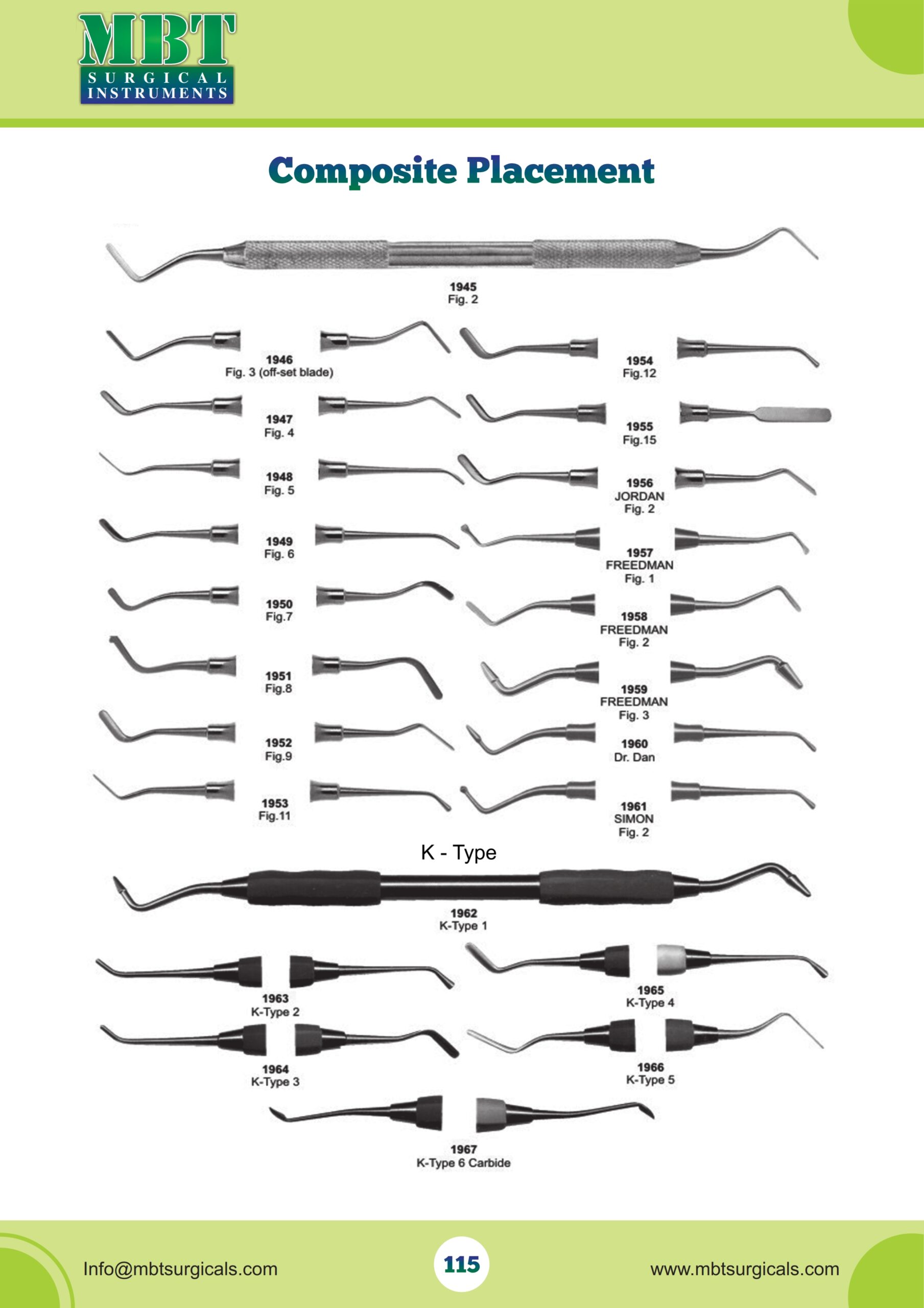 MBT
SURGICAL
INSTRUMENTS

Composite Placement

1945
Fig. 2

1946
Fig. 3 (off-set blade)

1947
Fig. 4

1948
Fig. 5

1949
Fig. 6

1950
Fig.7

1951
Fig.8

1952
Fig.9

1953
Fig.11

1954
Fig.12

1955
Fig.15

1956
JORDAN
Fig. 2

1957
FREEDMAN
Fig. 1

1958
FREEDMAN
Fig. 2

1959
FREEDMAN
Fig. 3

1960
Dr. Dan

1961
SIMON
Fig. 2

K - Type

1962
K-Type 1

1963
K-Type 2

1964
K-Type 3

1965
K-Type 4

1966
K-Type 5

1967
K-Type 6 Carbide

Info@mbtsurgicals.com

115

www.mbtsurgicals.com